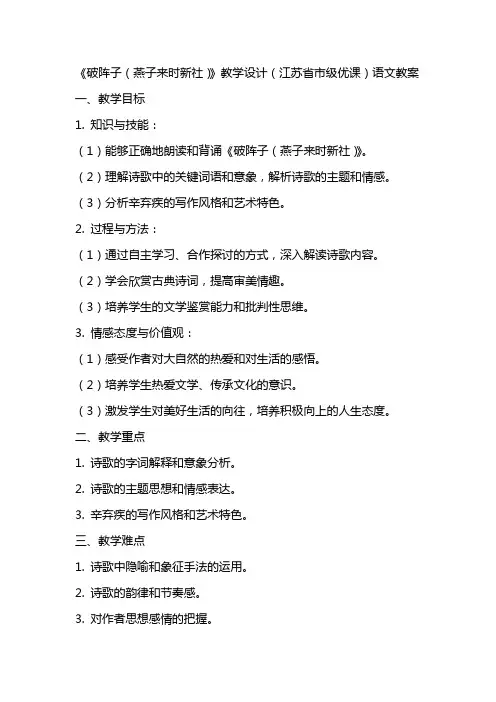 《破阵子（燕子来时新社）》教学设计（江苏省市级优课）语文教案

一、教学目标

1. 知识与技能：

（1）能够正确地朗读和背诵《破阵子（燕子来时新社）》。

（2）理解诗歌中的关键词语和意象，解析诗歌的主题和情感。

（3）分析辛弃疾的写作风格和艺术特色。

2. 过程与方法：

（1）通过自主学习、合作探讨的方式，深入解读诗歌内容。

（2）学会欣赏古典诗词，提高审美情趣。

（3）培养学生的文学鉴赏能力和批判性思维。

3. 情感态度与价值观：

（1）感受作者对大自然的热爱和对生活的感悟。

（2）培养学生热爱文学、传承文化的意识。

（3）激发学生对美好生活的向往，培养积极向上的人生态度。

二、教学重点

1. 诗歌的字词解释和意象分析。

2. 诗歌的主题思想和情感表达。

3. 辛弃疾的写作风格和艺术特色。

三、教学难点

1. 诗歌中隐喻和象征手法的运用。

2. 诗歌的韵律和节奏感。

3. 对作者思想感情的把握。